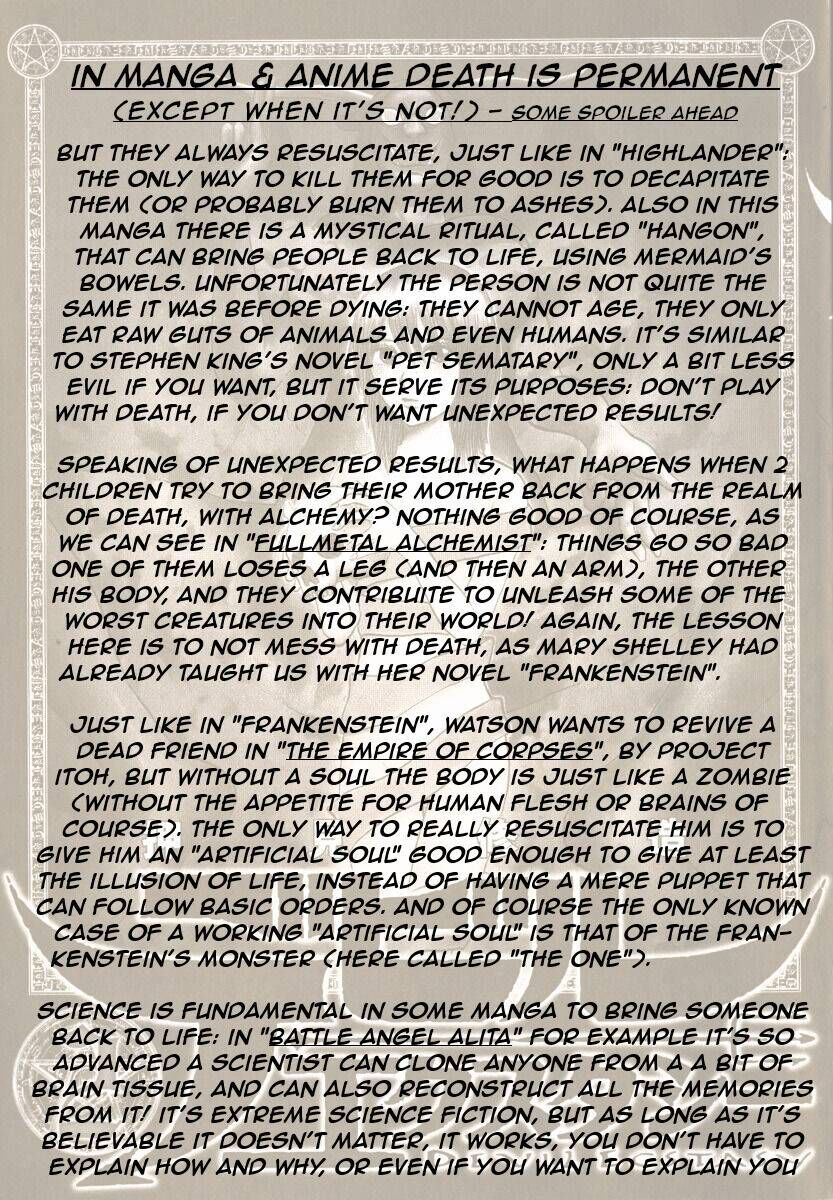 IN MANGA & ANIME DEATH IS PERMANENT
(EXCEPT WHEN IT'S NOT!) - SOME SPOILER AHEAD

BUT THEY ALWAYS RESUSCITATE, JUST LIKE IN "HIGHLANDER": THE ONLY WAY TO KILL THEM FOR GOOD IS TO DECAPITATE THEM (OR PROBABLY BURN THEM TO ASHES). ALSO IN THIS MANGA THERE IS A MYSTICAL RITUAL, CALLED "HANGON", THAT CAN BRING PEOPLE BACK TO LIFE, USING MERMAID'S BOWELS. UNFORTUNATELY THE PERSON IS NOT QUITE THE SAME IT WAS BEFORE DYING: THEY CANNOT AGE, THEY ONLY EAT RAW GUTS OF ANIMALS AND EVEN HUMANS. IT'S SIMILAR TO STEPHEN KING'S NOVEL "PET SEMATARY", ONLY A BIT LESS EVIL IF YOU WANT, BUT IT SERVE ITS PURPOSES: DON'T PLAY WITH DEATH, IF YOU DON'T WANT UNEXPECTED RESULTS!

SPEAKING OF UNEXPECTED RESULTS, WHAT HAPPENS WHEN 2 CHILDREN TRY TO BRING THEIR MOTHER BACK FROM THE REALM OF DEATH, WITH ALCHEMY? NOTHING GOOD OF COURSE, AS WE CAN SEE IN "FULLMETAL ALCHEMIST": THINGS GO SO BAD ONE OF THEM LOSES A LEG (AND THEN AN ARM), THE OTHER HIS BODY, AND THEY CONTRIBUITE TO UNLEASH SOME OF THE WORST CREATURES INTO THEIR WORLD! AGAIN, THE LESSON HERE IS TO NOT MESS WITH DEATH, AS MARY SHELLEY HAD ALREADY TAUGHT US WITH HER NOVEL "FRANKENSTEIN".

JUST LIKE IN "FRANKENSTEIN", WATSON WANTS TO REVIVE A DEAD FRIEND IN "THE EMPIRE OF CORPSES", BY PROJECT ITOH, BUT WITHOUT A SOUL THE BODY IS JUST LIKE A ZOMBIE (WITHOUT THE APPETITE FOR HUMAN FLESH OR BRAINS OF COURSE). THE ONLY WAY TO REALLY RESUSCITATE HIM IS TO GIVE HIM AN "ARTIFICIAL SOUL" GOOD ENOUGH TO GIVE AT LEAST THE ILLUSION OF LIFE, INSTEAD OF HAVING A MERE PUPPET THAT CAN FOLLOW BASIC ORDERS. AND OF COURSE THE ONLY KNOWN CASE OF A WORKING "ARTIFICIAL SOUL" IS THAT OF THE FRANKENSTEIN'S MONSTER (HERE CALLED "THE ONE").

SCIENCE IS FUNDAMENTAL IN SOME MANGA TO BRING SOMEONE BACK TO LIFE: IN "BATTLE ANGEL ALITA" FOR EXAMPLE IT'S SO ADVANCED A SCIENTIST CAN CLONE ANYONE FROM A A BIT OF BRAIN TISSUE, AND CAN ALSO RECONSTRUCT ALL THE MEMORIES FROM IT! IT'S EXTREME SCIENCE FICTION, BUT AS LONG AS IT'S BELIEVABLE IT DOESN'T MATTER, IT WORKS, YOU DON'T HAVE TO EXPLAIN HOW AND WHY, OR EVEN IF YOU WANT TO EXPLAIN YOU